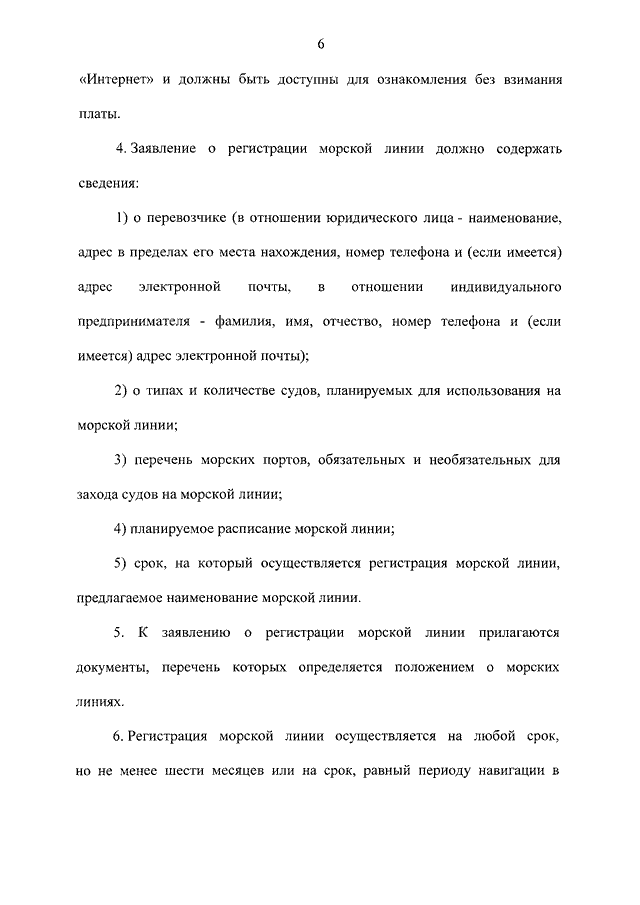 6

«Интернет» и должны быть доступны для ознакомления без взимания платы.

4. Заявление о регистрации морской линии должно содержать сведения:

1) о перевозчике (в отношении юридического лица - наименование, адрес в пределах его места нахождения, номер телефона и (если имеется) адрес электронной почты, в отношении индивидуального предпринимателя - фамилия, имя, отчество, номер телефона и (если имеется) адрес электронной почты);

2) о типах и количестве судов, планируемых для использования на морской линии;

3) перечень морских портов, обязательных и необязательных для захода судов на морской линии;

4) планируемое расписание морской линии;

5) срок, на который осуществляется регистрация морской линии, предлагаемое наименование морской линии.

5. К заявлению о регистрации морской линии прилагаются документы, перечень которых определяется положением о морских линиях.

6. Регистрация морской линии осуществляется на любой срок, но не менее шести месяцев или на срок, равный периоду навигации в